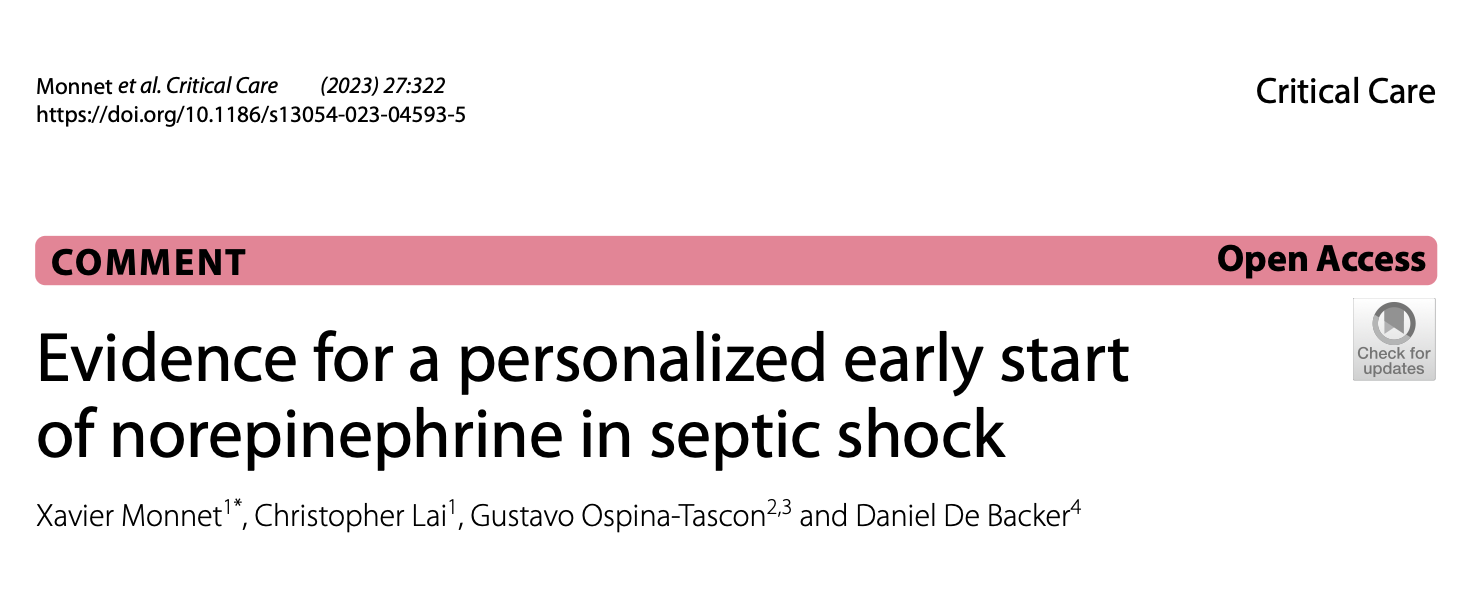 Monnet et al. Critical Care (2023) 27:322
https://doi.org/10.1186/s13054-023-04593-5

Critical Care

COMMENT

Open Access

Check for updates

Evidence for a personalized early start of norepinephrine in septic shock

Xavier Monnet$^{1*}$, Christopher Lai$^{1}$, Gustavo Ospina-Tascon$^{2,3}$ and Daniel De Backer$^{4}$